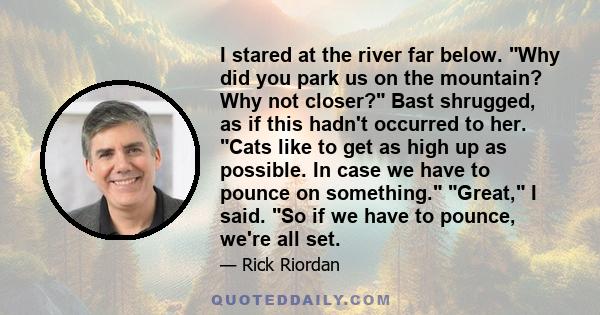 I stared at the river far below. "Why did you park us on the mountain? Why not closer?" Bast shrugged, as if this hadn't occurred to her. "Cats like to get as high up as possible. In case we have to pounce on something." "Great," I said. "So if we have to pounce, we're all set.

— Rick Riordan

QUOTEDDAILY.COM